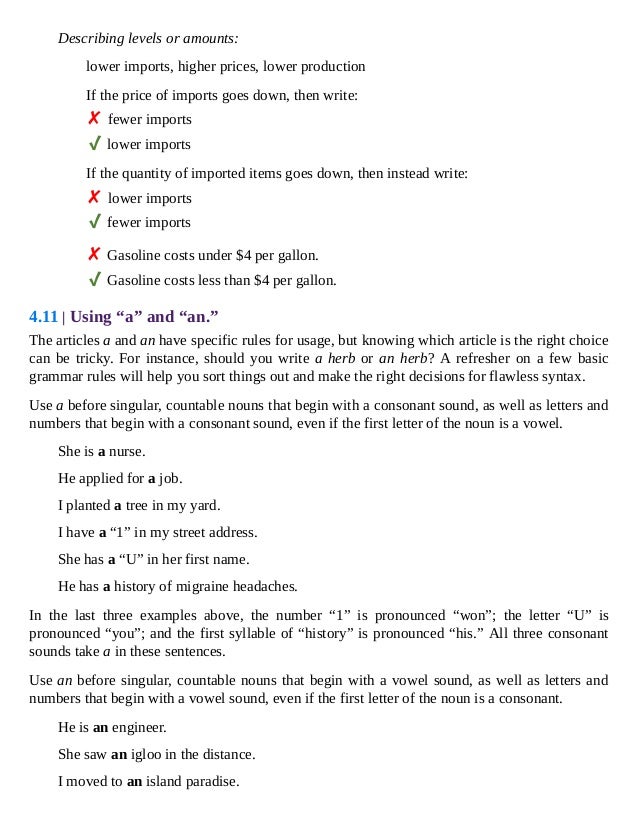 Describing levels or amounts:

lower imports, higher prices, lower production

If the price of imports goes down, then write:

✗ fewer imports

✓ lower imports

If the quantity of imported items goes down, then instead write:

✗ lower imports

✓ fewer imports

✗ Gasoline costs under \$4 per gallon.

✓ Gasoline costs less than \$4 per gallon.

4.11 | Using “a” and “an.”

The articles a and an have specific rules for usage, but knowing which article is the right choice can be tricky. For instance, should you write a herb or an herb? A refresher on a few basic grammar rules will help you sort things out and make the right decisions for flawless syntax.

Use a before singular, countable nouns that begin with a consonant sound, as well as letters and numbers that begin with a consonant sound, even if the first letter of the noun is a vowel.

She is a nurse.

He applied for a job.

I planted a tree in my yard.

I have a “1” in my street address.

She has a “U” in her first name.

He has a history of migraine headaches.

In the last three examples above, the number “1” is pronounced “won”; the letter “U” is pronounced “you”; and the first syllable of “history” is pronounced “his.” All three consonant sounds take a in these sentences.

Use an before singular, countable nouns that begin with a vowel sound, as well as letters and numbers that begin with a vowel sound, even if the first letter of the noun is a consonant.

He is an engineer.

She saw an igloo in the distance.

I moved to an island paradise.